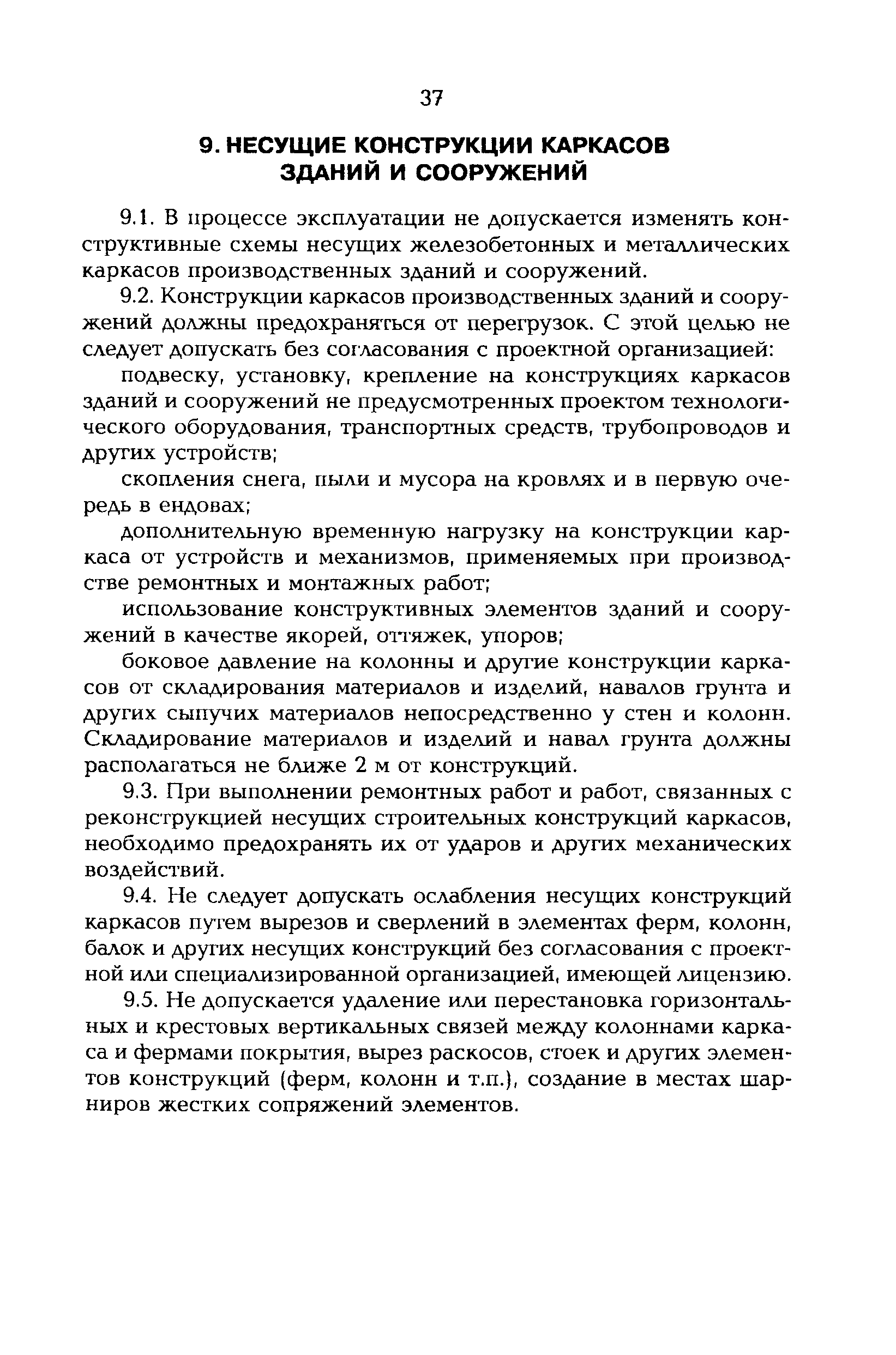 37

9. НЕСУЩИЕ КОНСТРУКЦИИ КАРКАСОВ ЗДАНИЙ И СООРУЖЕНИЙ

9.1. В процессе эксплуатации не допускается изменять конструктивные схемы несущих железобетонных и металлических каркасов производственных зданий и сооружений.

9.2. Конструкции каркасов производственных зданий и сооружений должны предохраняться от перегрузок. С этой целью не следует допускать без согласования с проектной организацией:

подвеску, установку, крепление на конструкциях каркасов зданий и сооружений не предусмотренных проектом технологического оборудования, транспортных средств, трубопроводов и других устройств;

скопления снега, пыли и мусора на кровлях и в первую очередь в ендовах;

дополнительную временную нагрузку на конструкции каркаса от устройств и механизмов, применяемых при производстве ремонтных и монтажных работ;

использование конструктивных элементов зданий и сооружений в качестве якорей, оттяжек, упоров;

боковое давление на колонны и другие конструкции каркасов от складирования материалов и изделий, навалов грунта и других сыпучих материалов непосредственно у стен и колонн. Складирование материалов и изделий и навал грунта должны располагаться не ближе 2 м от конструкций.

9.3. При выполнении ремонтных работ и работ, связанных с реконструкцией несущих строительных конструкций каркасов, необходимо предохранять их от ударов и других механических воздействий.

9.4. Не следует допускать ослабления несущих конструкций каркасов путем вырезов и сверлений в элементах ферм, колонн, балок и других несущих конструкций без согласования с проектной или специализированной организацией, имеющей лицензию.

9.5. Не допускается удаление или перестановка горизонтальных и крестовых вертикальных связей между колоннами каркаса и фермами покрытия, вырез раскосов, стоек и других элементов конструкций (ферм, колонн и т.п.), создание в местах шарниров жестких сопряжений элементов.